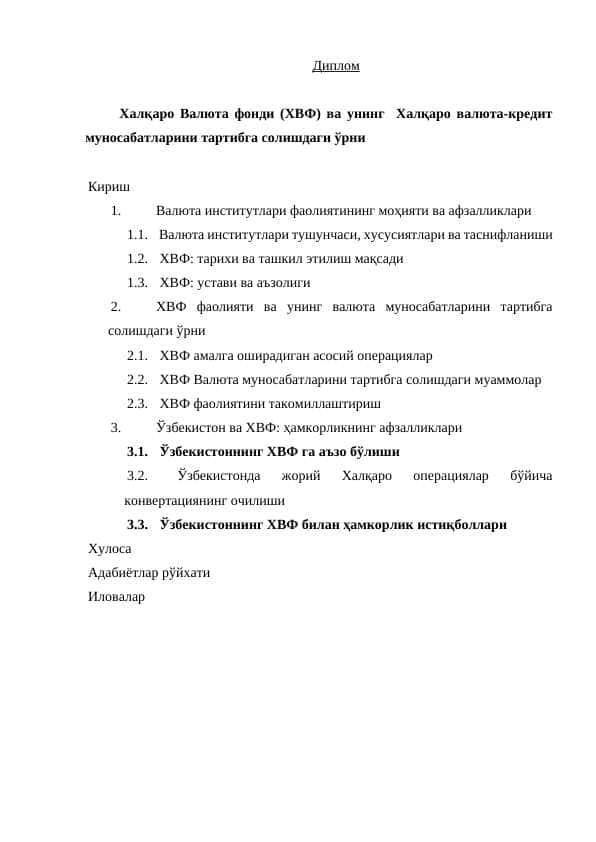 Диплом

Халқаро Валюта фонди (ХВФ) ва унинг Халқаро валюта-кредит муносабатларини тартибга солишдаги ўрни

Кириш
1. Валюта институтлари фаолиятининг моҳияти ва афзалликлари
1.1. Валюта институтлари тушунчаси, хусусиятлари ва таснифланиши
1.2. ХВФ: тарихи ва ташкил этилиш мақсади
1.3. ХВФ: устави ва аъзолиги
2. ХВФ фаолияти ва унинг валюта муносабатларини тартибга солишдаги ўрни
2.1. ХВФ амалга оширадиган асосий операциялар
2.2. ХВФ Валюта муносабатларини тартибга солишдаги муаммолар
2.3. ХВФ фаолиятини такомиллаштириш
3. Ўзбекистон ва ХВФ: ҳамкорликнинг афзалликлари
3.1. Ўзбекистоннинг ХВФ га аъзо бўлиши
3.2. Ўзбекистонда жорий Халқаро операциялар бўйича конвертациянинг очилиши
3.3. Ўзбекистоннинг ХВФ билан ҳамкорлик истиқболлари
Хулоса
Адабиётлар рўйхати
Иловалар